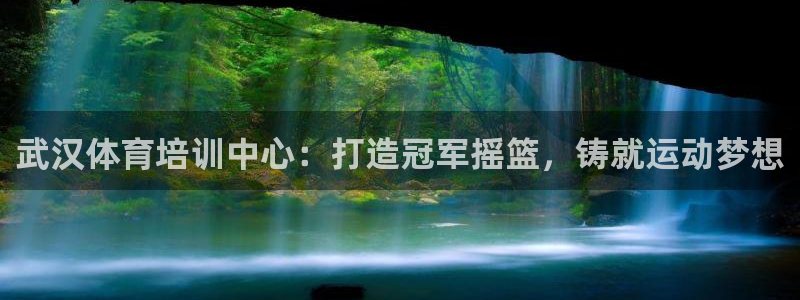 武汉体育培训中心：打造冠军摇篮，铸就运动梦想